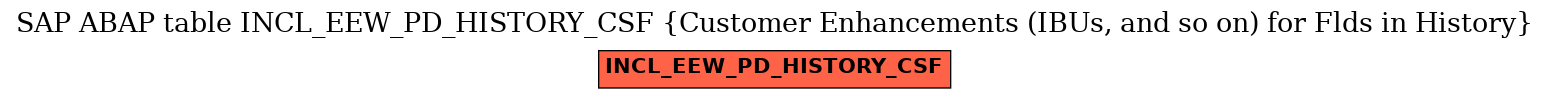 SAP ABAP table INCL_EEW_PD_HISTORY_CSF {Customer Enhancements (IBUs, and so on) for Flds in History}

INCL_EEW_PD_HISTORY_CSF